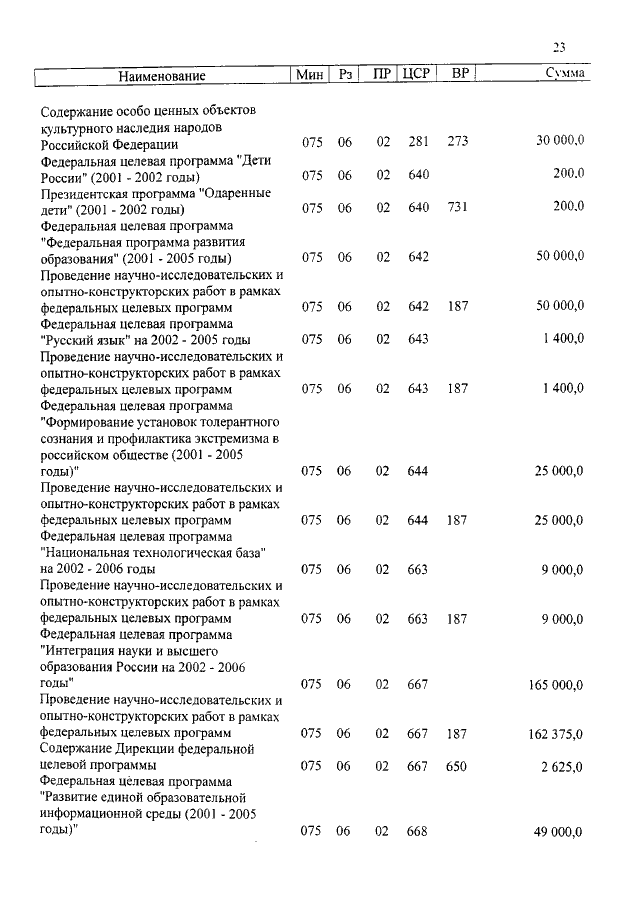 23

| Наименование | Мин | Рз | ПР | ЦСР | ВР | Сумма |
|---|---|---|---|---|---|---|
| Содержание особо ценных объектов культурного наследия народов Российской Федерации | 075 | 06 | 02 | 281 | 273 | 30 000,0 |
| Федеральная целевая программа "Дети России" (2001 - 2002 годы) | 075 | 06 | 02 | 640 | | 200,0 |
| Президентская программа "Одаренные дети" (2001 - 2002 годы) | 075 | 06 | 02 | 640 | 731 | 200,0 |
| Федеральная целевая программа "Федеральная программа развития образования" (2001 - 2005 годы) | 075 | 06 | 02 | 642 | | 50 000,0 |
| Проведение научно-исследовательских и опытно-конструкторских работ в рамках федеральных целевых программ | 075 | 06 | 02 | 642 | 187 | 50 000,0 |
| Федеральная целевая программа "Русский язык" на 2002 - 2005 годы | 075 | 06 | 02 | 643 | | 1 400,0 |
| Проведение научно-исследовательских и опытно-конструкторских работ в рамках федеральных целевых программ | 075 | 06 | 02 | 643 | 187 | 1 400,0 |
| Федеральная целевая программа "Формирование установок толерантного сознания и профилактика экстремизма в российском обществе (2001 - 2005 годы)" | 075 | 06 | 02 | 644 | | 25 000,0 |
| Проведение научно-исследовательских и опытно-конструкторских работ в рамках федеральных целевых программ | 075 | 06 | 02 | 644 | 187 | 25 000,0 |
| Федеральная целевая программа "Национальная технологическая база" на 2002 - 2006 годы | 075 | 06 | 02 | 663 | | 9 000,0 |
| Проведение научно-исследовательских и опытно-конструкторских работ в рамках федеральных целевых программ | 075 | 06 | 02 | 663 | 187 | 9 000,0 |
| Федеральная целевая программа "Интеграция науки и высшего образования России на 2002 - 2006 годы" | 075 | 06 | 02 | 667 | | 165 000,0 |
| Проведение научно-исследовательских и опытно-конструкторских работ в рамках федеральных целевых программ | 075 | 06 | 02 | 667 | 187 | 162 375,0 |
| Содержание Дирекции федеральной целевой программы | 075 | 06 | 02 | 667 | 650 | 2 625,0 |
| Федеральная целевая программа "Развитие единой образовательной информационной среды (2001 - 2005 годы)" | 075 | 06 | 02 | 668 | | 49 000,0 |